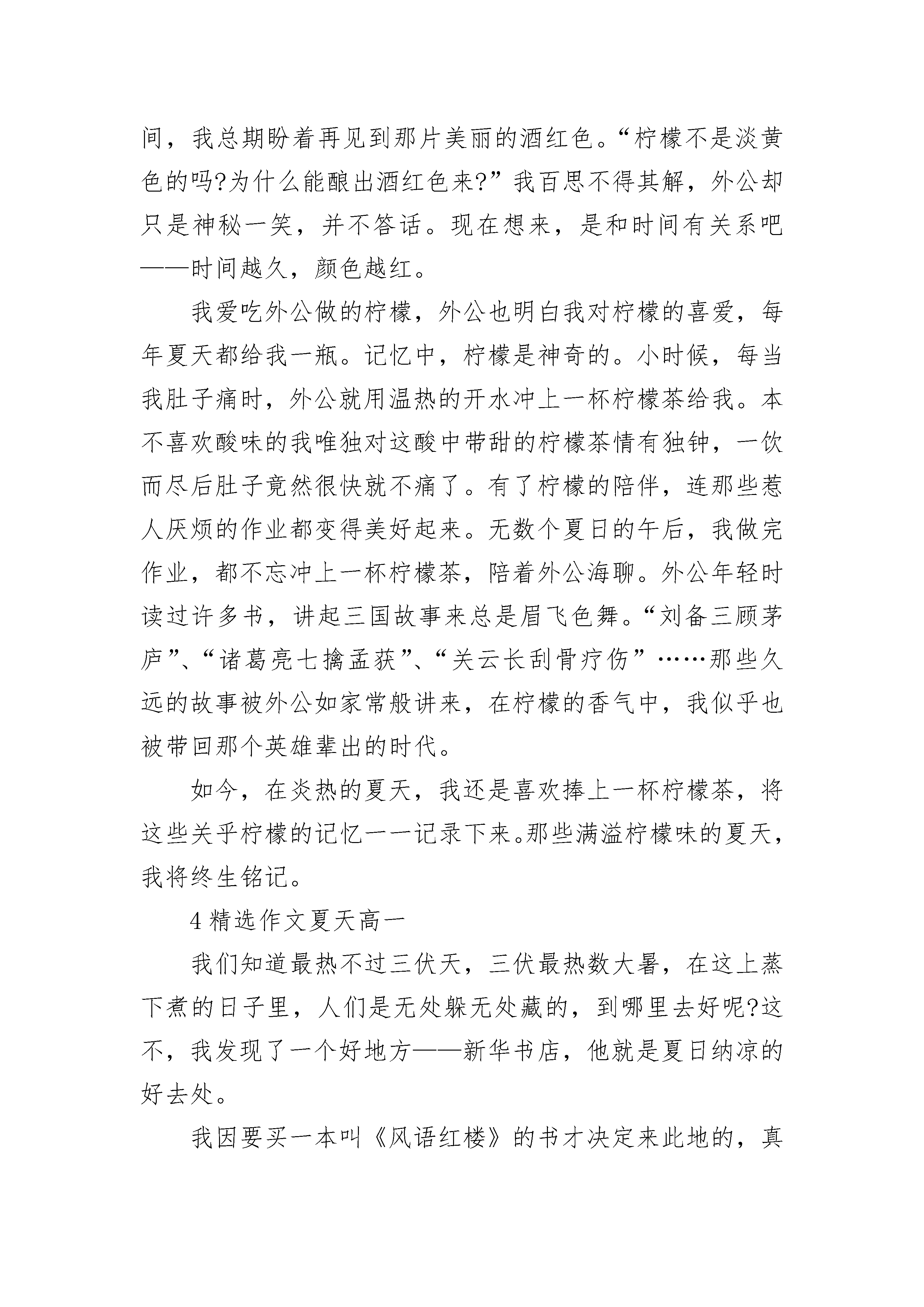 间，我总期盼着再见到那片美丽的酒红色。“柠檬不是淡黄色的吗?为什么能酿出酒红色来?”我百思不得其解，外公却只是神秘一笑，并不答话。现在想来，是和时间有关系吧——时间越久，颜色越红。

我爱吃外公做的柠檬，外公也明白我对柠檬的喜爱，每年夏天都给我一瓶。记忆中，柠檬是神奇的。小时候，每当我肚子痛时，外公就用温热的开水冲上一杯柠檬茶给我。本不喜欢酸味的我唯独对这酸中带甜的柠檬茶情有独钟，一饮而尽后肚子竟然很快就不痛了。有了柠檬的陪伴，连那些惹人厌烦的作业都变得美好起来。无数个夏日的午后，我做完作业，都不忘冲上一杯柠檬茶，陪着外公海聊。外公年轻时读过许多书，讲起三国故事来总是眉飞色舞。“刘备三顾茅庐”、“诸葛亮七擒孟获”、“关云长刮骨疗伤”……那些久远的故事被外公如家常般讲来，在柠檬的香气中，我似乎也被带回那个英雄辈出的时代。

如今，在炎热的夏天，我还是喜欢捧上一杯柠檬茶，将这些关乎柠檬的记忆一一记录下来。那些满溢柠檬味的夏天，我将终生铭记。

4 精选作文夏天高一

我们知道最热不过三伏天，三伏最热数大暑，在这上蒸下煮的日子里，人们是无处躲无处藏的，到哪里去好呢?这不，我发现了一个好地方——新华书店，他就是夏日纳凉的好去处。

我因要买一本叫《风语红楼》的书才决定来此地的，真